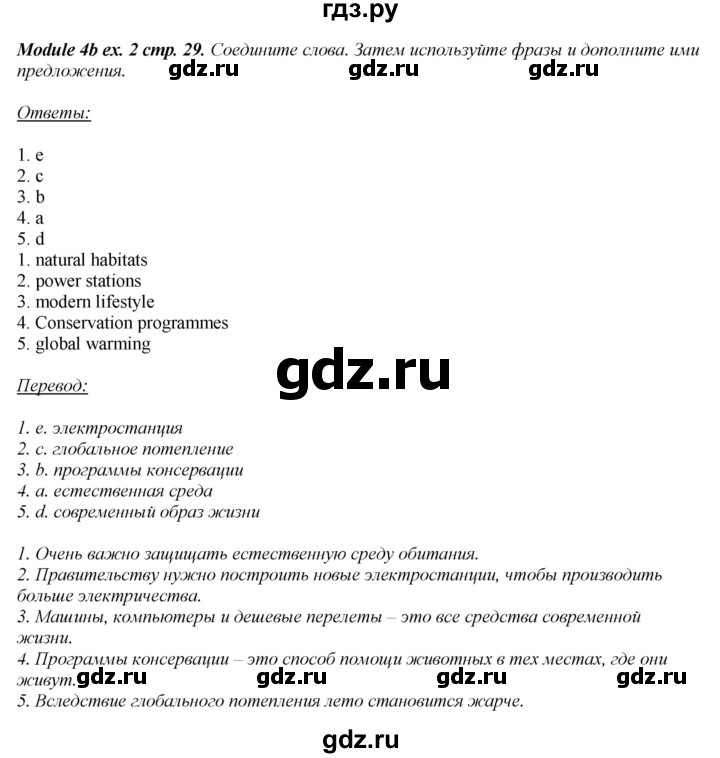 гдз.ру

Module 4b ex. 2 стр. 29. Соедините слова. Затем используйте фразы и дополните ими предложения. gdz.ru gdz.ru gdz.ru

Ответы:

1. e
2. c
3. b
4. a
5. d
1. natural habitats
2. power stations
3. modern lifestyle
4. Conservation programmes
5. global warming

gdz.ru

Перевод:

1. e. электростанция
2. c. глобальное потепление
3. b. программы консервации
4. a. естественная среда
5. d. современный образ жизни

1. Очень важно защищать естественную среду обитания.
2. Правительству нужно построить новые электростанции, чтобы производить больше электричества.
3. Машины, компьютеры и дешевые перелеты – это все средства современной жизни.
4. Программы консервации – это способ помощи животных в тех местах, где они живут. gdz.ru gdz.ru gdz.ru gdz.ru
5. Вследствие глобального потепления лето становится жарче.

gdz.ru